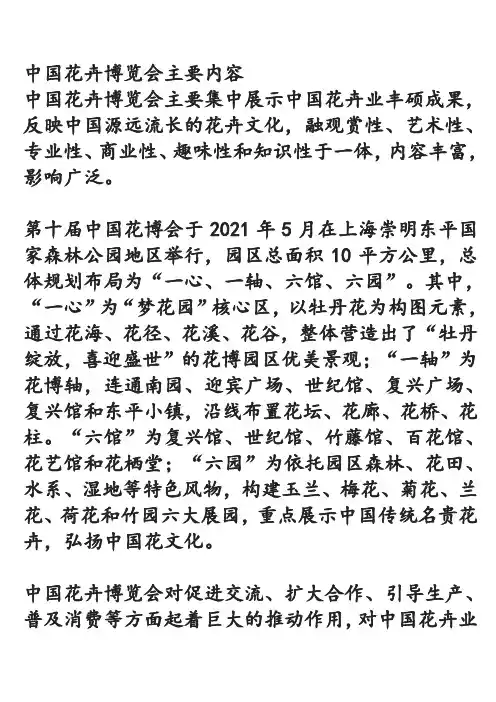 中国花卉博览会主要内容
中国花卉博览会主要集中展示中国花卉业丰硕成果，反映中国源远流长的花卉文化，融观赏性、艺术性、专业性、商业性、趣味性和知识性于一体，内容丰富，影响广泛。

第十届中国花博会于 2021 年 5 月在上海崇明东平国家森林公园地区举行，园区总面积 10 平方公里，总体规划布局为“一心、一轴、六馆、六园”。其中，“一心”为“梦花园”核心区，以牡丹花为构图元素，通过花海、花径、花溪、花谷，整体营造出了“牡丹绽放，喜迎盛世”的花博园区优美景观；“一轴”为花博轴，连通南园、迎宾广场、世纪馆、复兴广场、复兴馆和东平小镇，沿线布置花坛、花廊、花桥、花柱。“六馆”为复兴馆、世纪馆、竹藤馆、百花馆、花艺馆和花栖堂；“六园”为依托园区森林、花田、水系、湿地等特色风物，构建玉兰、梅花、菊花、兰花、荷花和竹园六大展园，重点展示中国传统名贵花卉，弘扬中国花文化。

中国花卉博览会对促进交流、扩大合作、引导生产、普及消费等方面起着巨大的推动作用，对中国花卉业